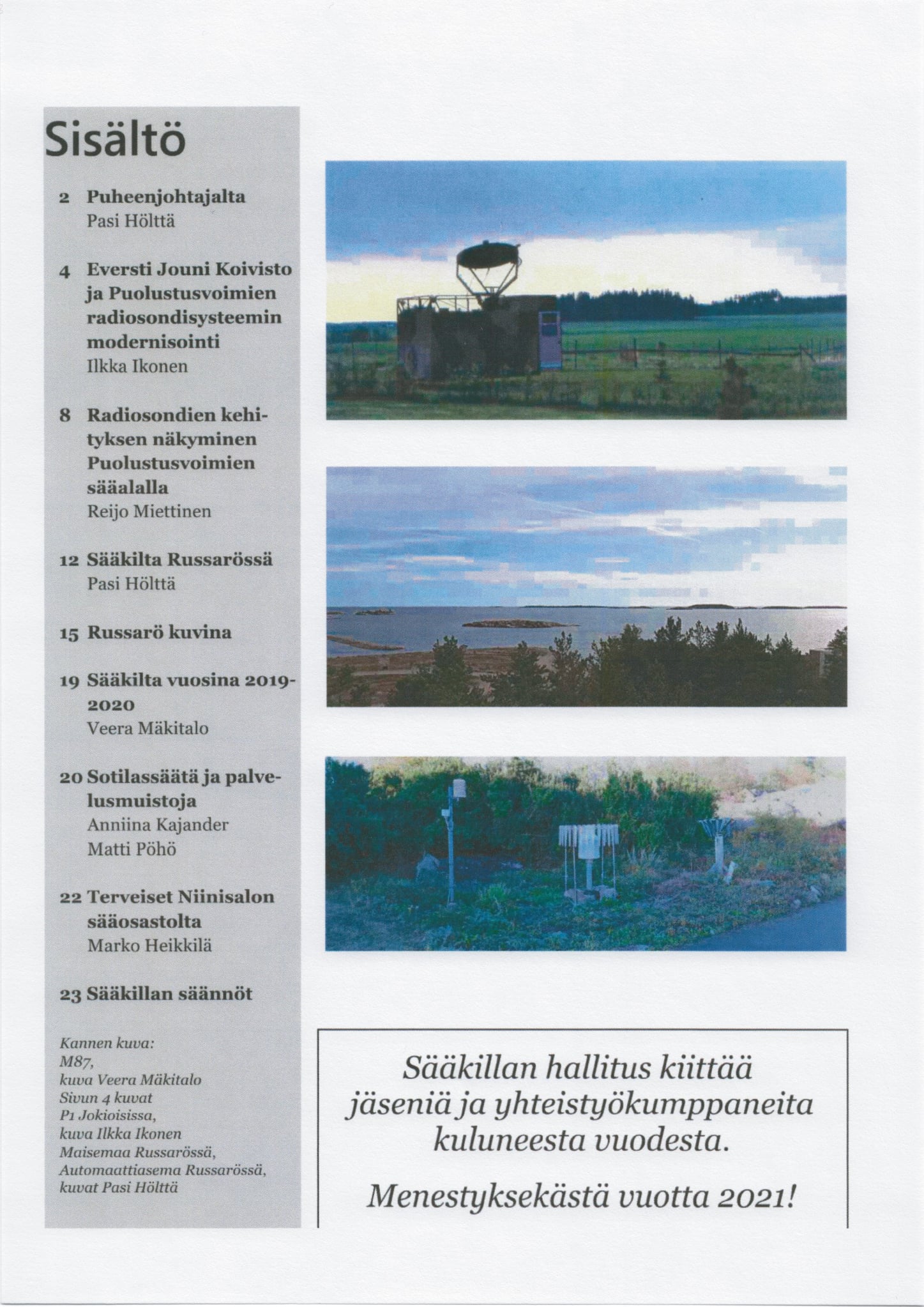 Sisältö

2 Puheenjohtajalta
Pasi Hölttä

4 Eversti Jouni Koivisto ja Puolustusvoimien radiosondisysteemin modernisointi
Ilkka Ikonen

8 Radiosondien kehityksen näkyminen Puolustusvoimien sääalalla
Reijo Miettinen

12 Sääkilta Russarössä
Pasi Hölttä

15 Russarö kuvina

19 Sääkilta vuosina 2019-2020
Veera Mäkitalo

20 Sotilassäätä ja palvelusmuistoja
Anniina Kajander
Matti Pöhö

22 Terveiset Niinisalon sääosastolta
Marko Heikkilä

23 Sääkillan säännöt

Kannen kuva:
M87,
kuva Veera Mäkitalo
Sivun 4 kuvat
P1 Jokioisissa,
kuva Ilkka Ikonen
Maisemaa Russarössä,
Automaattiasema Russarössä,
kuvat Pasi Hölttä

Sääkillan hallitus kiittää jäseniä ja yhteistyökumppaneita kuluneesta vuodesta.

Menestyksekästä vuotta 2021!